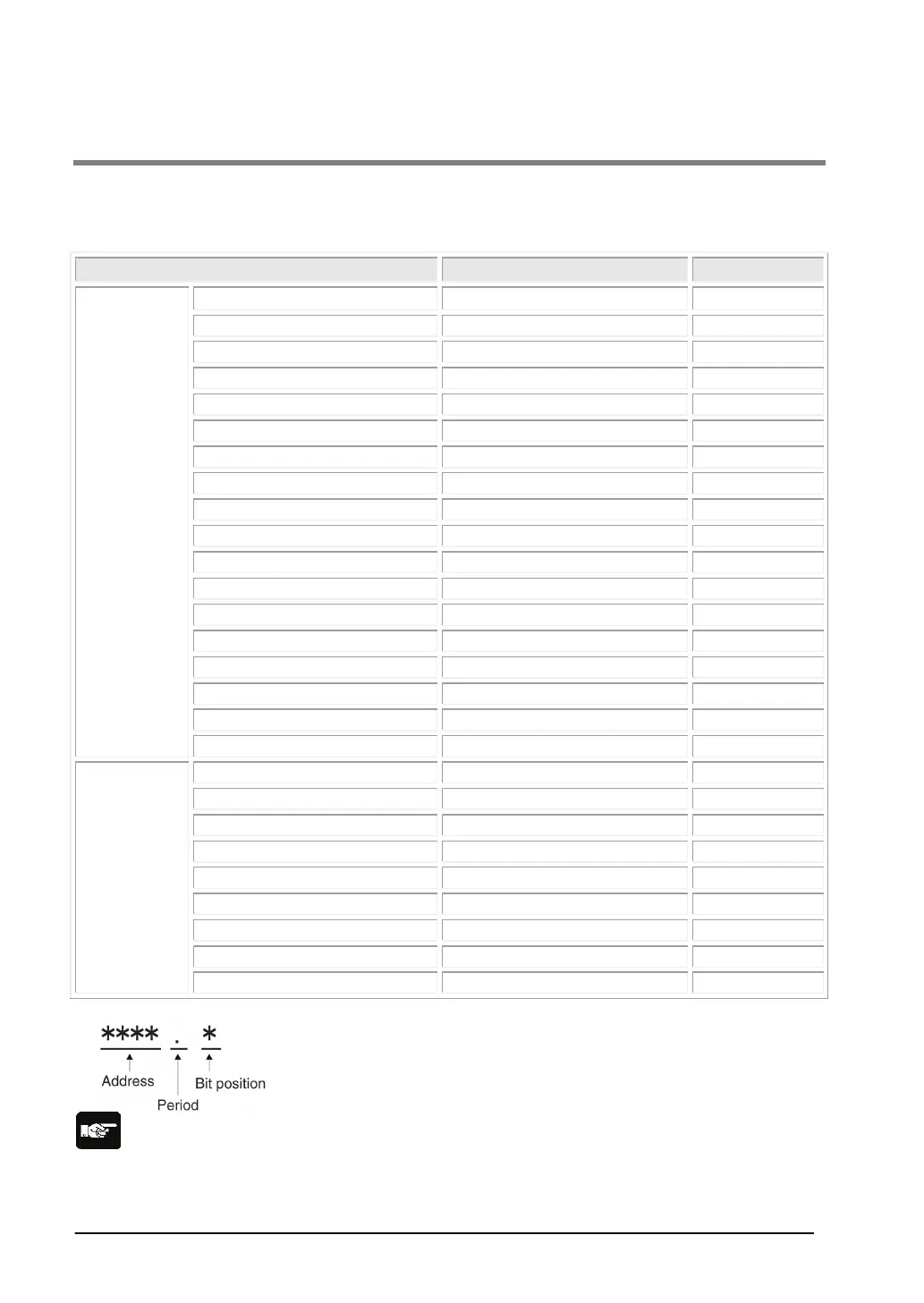 ****
.
*

Address

Period

Bit position